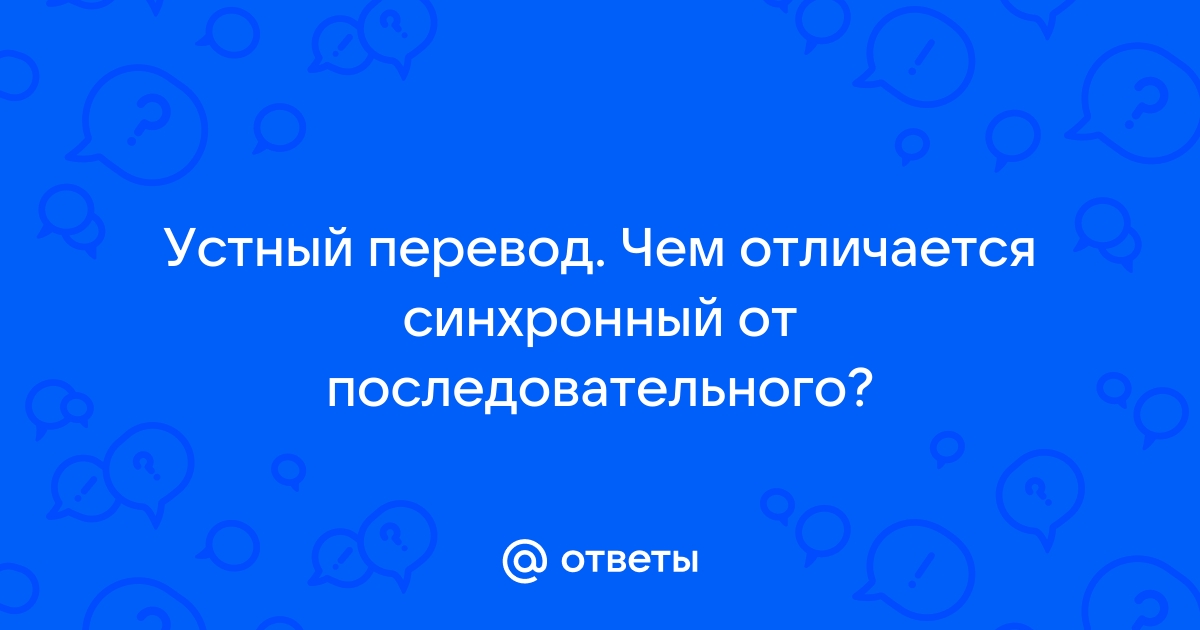 Устный перевод. Чем отличается синхронный от последовательного?

@ ответы